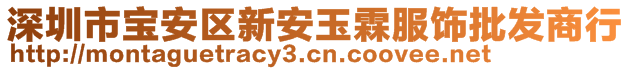 深圳市宝安区新安玉霖服饰批发商行
http://montaguetracy3.cn.coovee.net